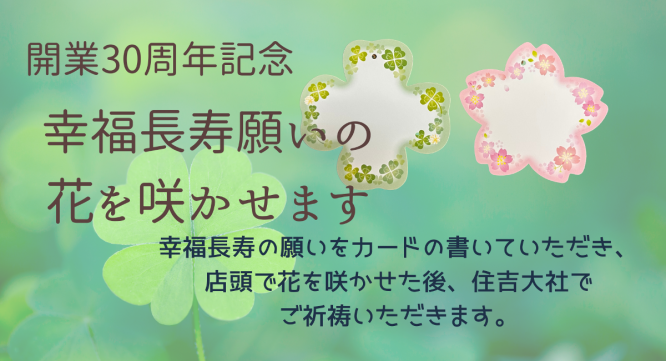 開業30周年記念

幸福長寿願いの
花を咲かせます

幸福長寿の願いをカードの書いていただき、
店頭で花を咲かせた後、住吉大社で
ご祈祷いただきます。